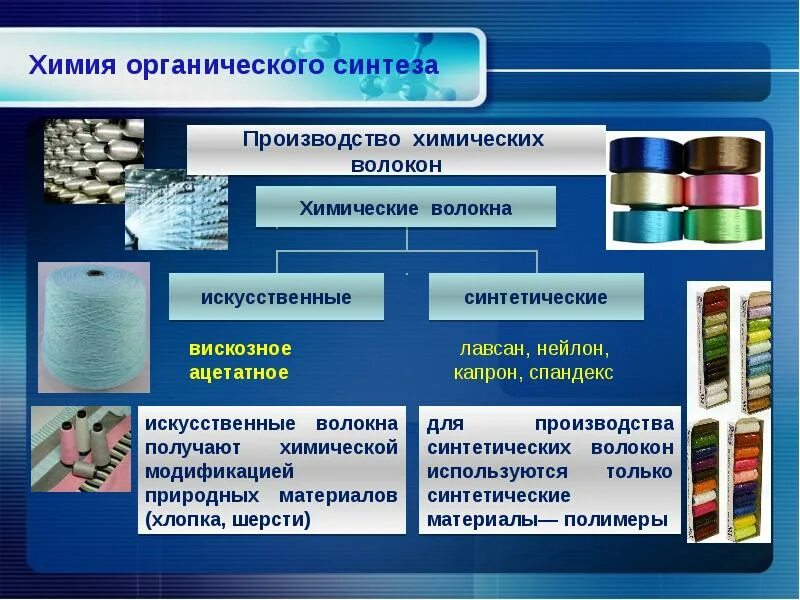 Химия органического синтеза

Производство химических волокон

Химические волокна

искусственные

синтетические

вискозное
ацетатное

лавсан, нейлон,
капрон, спандекс

искусственные волокна получают химической модификацией природных материалов (хлопка, шерсти)

для производства синтетических волокон используются только синтетические материалы— полимеры